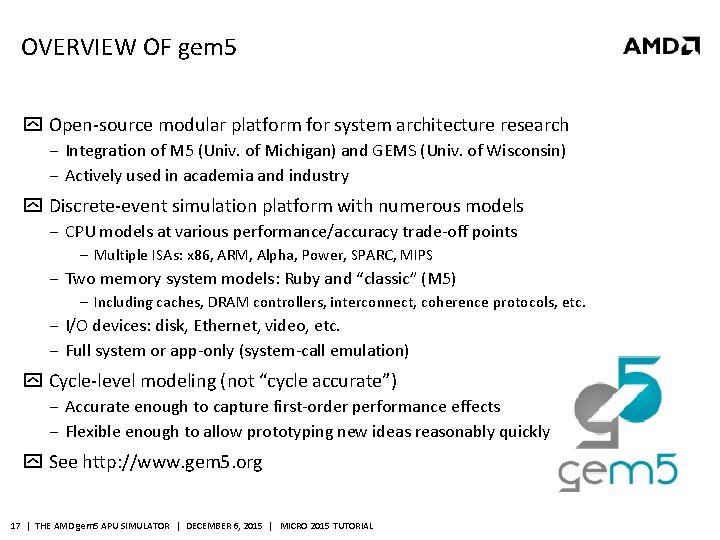 OVERVIEW OF gem5

AMD

Open-source modular platform for system architecture research
– Integration of M5 (Univ. of Michigan) and GEMS (Univ. of Wisconsin)
– Actively used in academia and industry

Discrete-event simulation platform with numerous models
– CPU models at various performance/accuracy trade-off points
– Multiple ISAs: x86, ARM, Alpha, Power, SPARC, MIPS
– Two memory system models: Ruby and "classic" (M5)
– Including caches, DRAM controllers, interconnect, coherence protocols, etc.
– I/O devices: disk, Ethernet, video, etc.
– Full system or app-only (system-call emulation)

Cycle-level modeling (not "cycle accurate")
– Accurate enough to capture first-order performance effects
– Flexible enough to allow prototyping new ideas reasonably quickly

See http://www.gem5.org

gem5

17 | THE AMD gem5 APU SIMULATOR | DECEMBER 6, 2015 | MICRO 2015 TUTORIAL